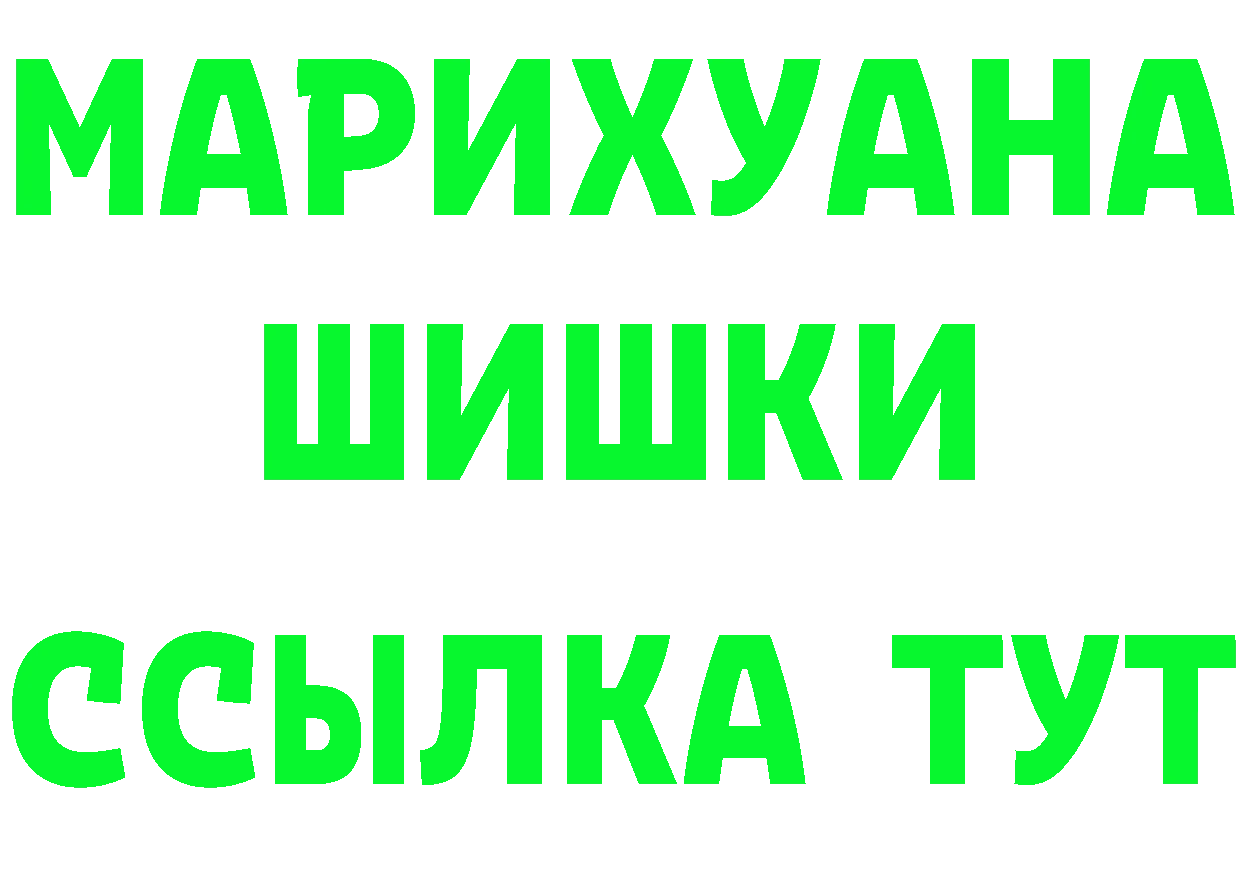 МАРИХУАНА
ШИШКИ
ССЫЛКА ТУТ